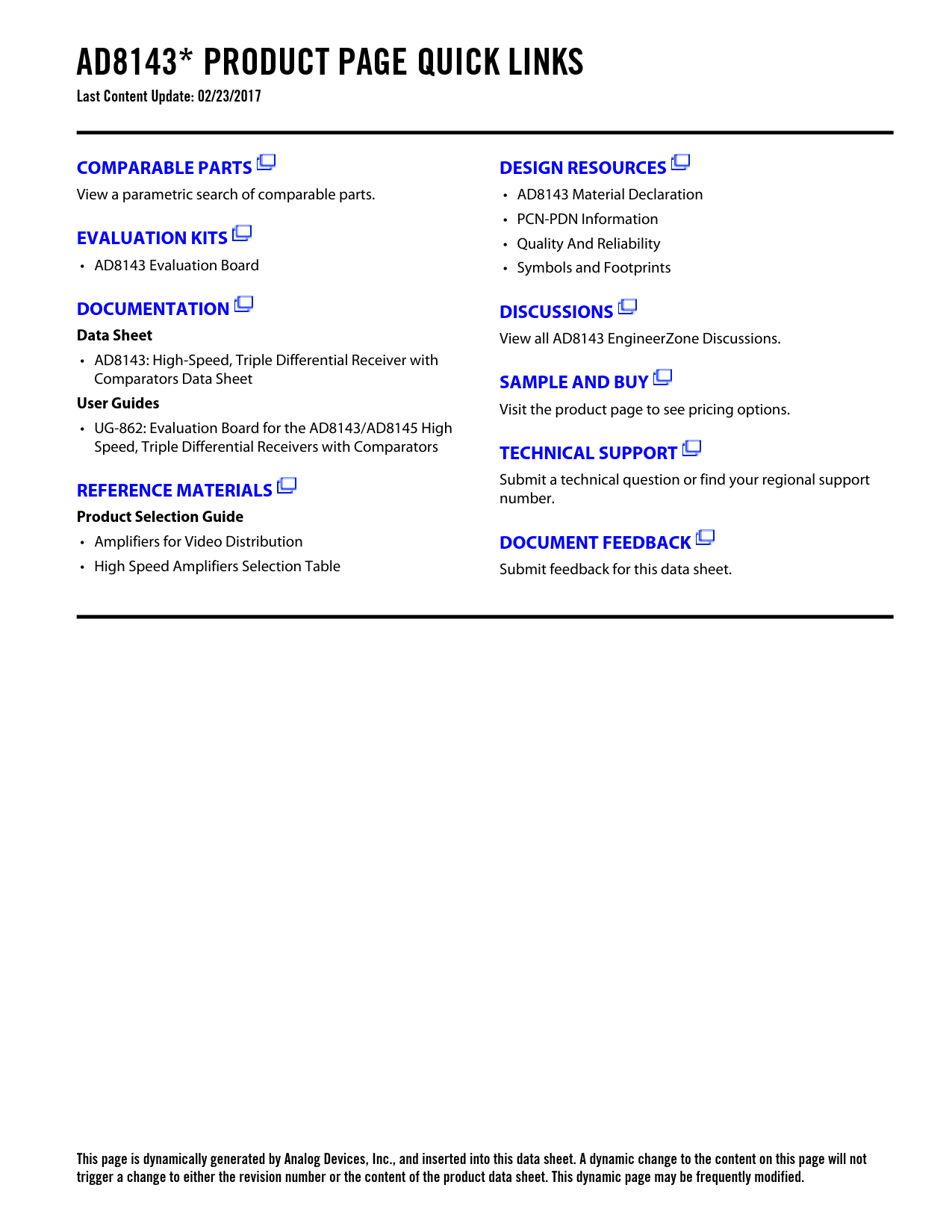 AD8143* PRODUCT PAGE QUICK LINKS
Last Content Update: 02/23/2017

COMPARABLE PARTS
View a parametric search of comparable parts.

EVALUATION KITS
• AD8143 Evaluation Board

DOCUMENTATION
Data Sheet
• AD8143: High-Speed, Triple Differential Receiver with Comparators Data Sheet
User Guides
• UG-862: Evaluation Board for the AD8143/AD8145 High Speed, Triple Differential Receivers with Comparators

REFERENCE MATERIALS
Product Selection Guide
• Amplifiers for Video Distribution
• High Speed Amplifiers Selection Table

DESIGN RESOURCES
• AD8143 Material Declaration
• PCN-PDN Information
• Quality And Reliability
• Symbols and Footprints

DISCUSSIONS
View all AD8143 EngineerZone Discussions.

SAMPLE AND BUY
Visit the product page to see pricing options.

TECHNICAL SUPPORT
Submit a technical question or find your regional support number.

DOCUMENT FEEDBACK
Submit feedback for this data sheet.

This page is dynamically generated by Analog Devices, Inc., and inserted into this data sheet. A dynamic change to the content on this page will not trigger a change to either the revision number or the content of the product data sheet. This dynamic page may be frequently modified.